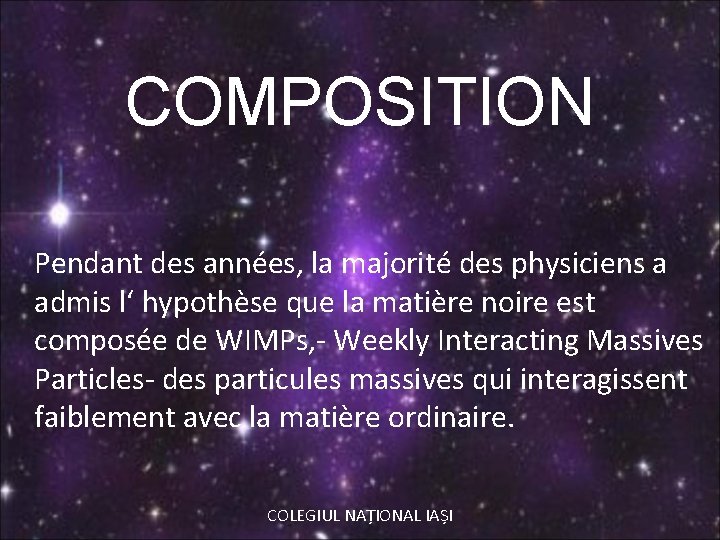 COMPOSITION

Pendant des années, la majorité des physiciens a admis l‘ hypothèse que la matière noire est composée de WIMPs,- Weekly Interacting Massives Particles- des particules massives qui interagissent faiblement avec la matière ordinaire.

COLEGIUL NAȚIONAL IAȘI